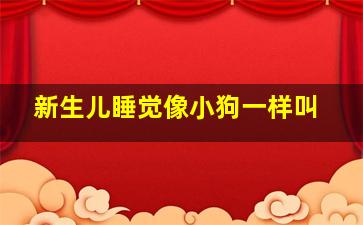 新生儿睡觉像小狗一样叫